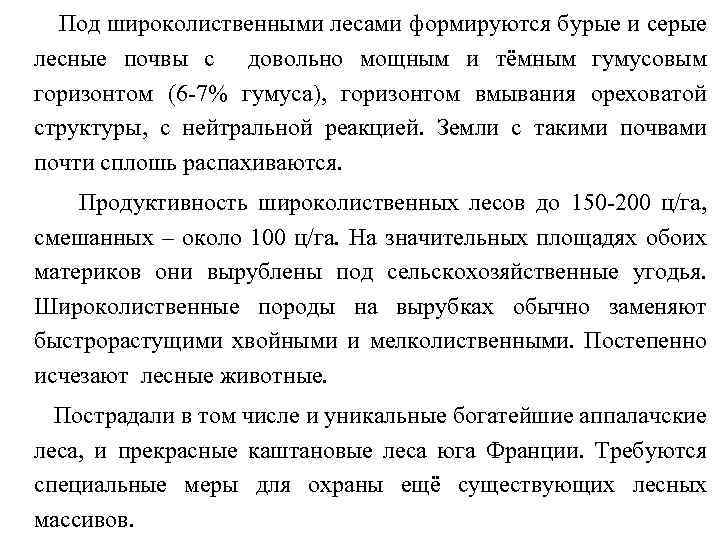 Под широколиственными лесами формируются бурые и серые лесные почвы с довольно мощным и тёмным гумусовым горизонтом (6-7% гумуса), горизонтом вмывания ореховатой структуры, с нейтральной реакцией. Земли с такими почвами почти сплошь распахиваются.

Продуктивность широколиственных лесов до 150-200 ц/га, смешанных – около 100 ц/га. На значительных площадях обоих материков они вырублены под сельскохозяйственные угодья. Широколиственные породы на вырубках обычно заменяют быстрорастущими хвойными и мелколиственными. Постепенно исчезают лесные животные.

Пострадали в том числе и уникальные богатейшие аппалачские леса, и прекрасные каштановые леса юга Франции. Требуются специальные меры для охраны ещё существующих лесных массивов.